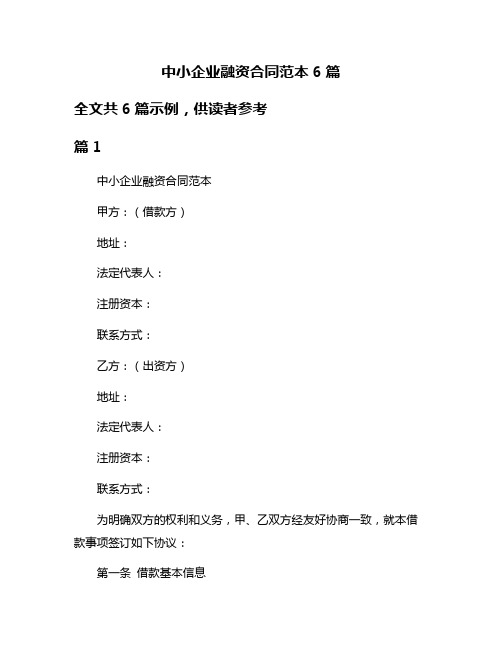 中小企业融资合同范本 6 篇

全文共 6 篇示例，供读者参考

篇 1

中小企业融资合同范本

甲方：（借款方）

地址：

法定代表人：

注册资本：

联系方式：

乙方：（出资方）

地址：

法定代表人：

注册资本：

联系方式：

为明确双方的权利和义务，甲、乙双方经友好协商一致，就本借款事项签订如下协议：

第一条 借款基本信息